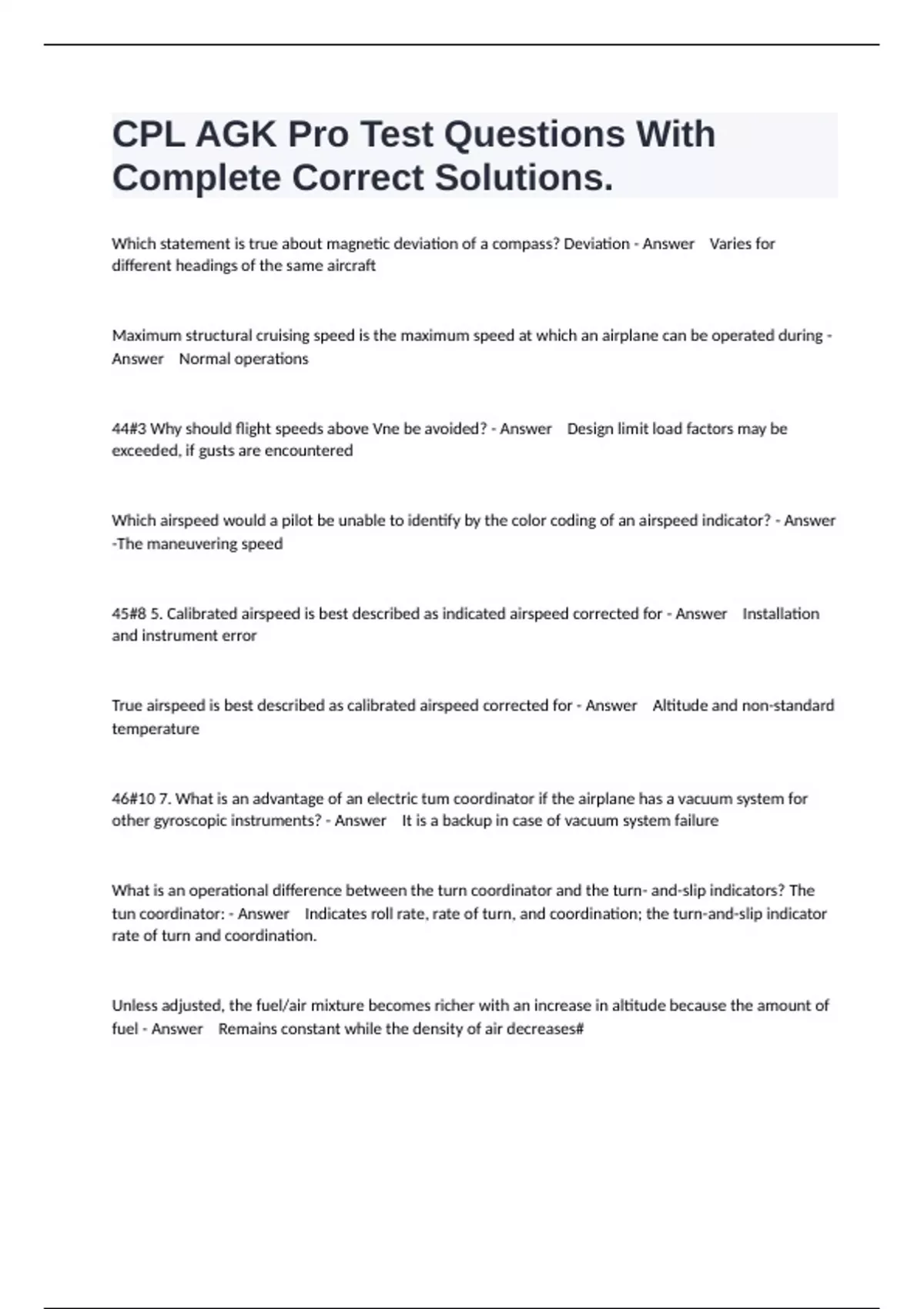 CPL AGK Pro Test Questions With Complete Correct Solutions.

Which statement is true about magnetic deviation of a compass? Deviation - Answer Varies for different headings of the same aircraft

Maximum structural cruising speed is the maximum speed at which an airplane can be operated during - Answer Normal operations

44#3 Why should flight speeds above Vne be avoided? - Answer Design limit load factors may be exceeded, if gusts are encountered

Which airspeed would a pilot be unable to identify by the color coding of an airspeed indicator? - Answer -The maneuvering speed

45#8 5. Calibrated airspeed is best described as indicated airspeed corrected for - Answer Installation and instrument error

True airspeed is best described as calibrated airspeed corrected for - Answer Altitude and non-standard temperature

46#10 7. What is an advantage of an electric tum coordinator if the airplane has a vacuum system for other gyroscopic instruments? - Answer It is a backup in case of vacuum system failure

What is an operational difference between the turn coordinator and the turn- and-slip indicators? The tun coordinator: - Answer Indicates roll rate, rate of turn, and coordination; the turn-and-slip indicator rate of turn and coordination.

Unless adjusted, the fuel/air mixture becomes richer with an increase in altitude because the amount of fuel - Answer Remains constant while the density of air decreases#